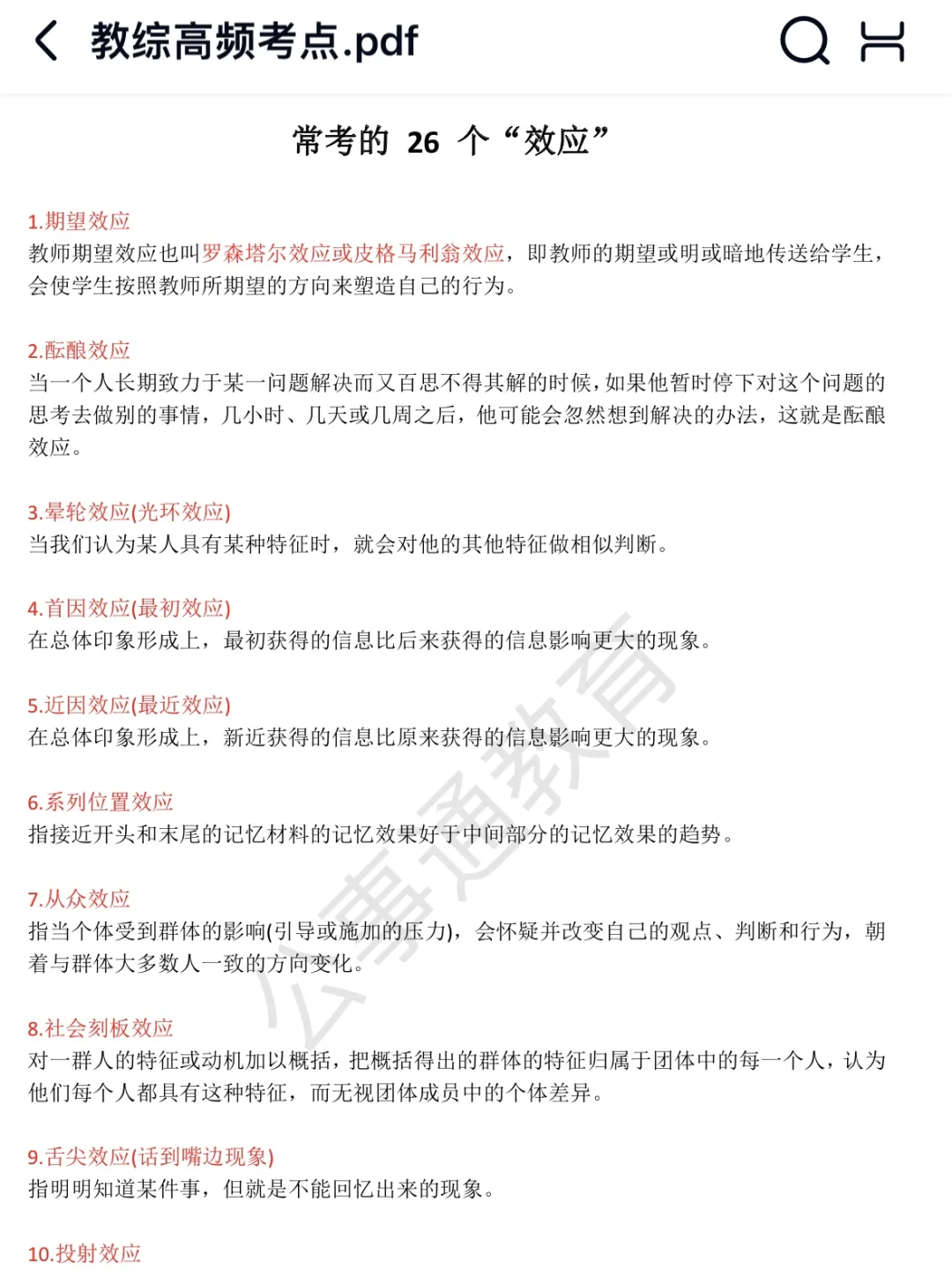 教综高频考点.pdf

常考的 26 个“效应”

1.期望效应
教师期望效应也叫罗森塔尔效应或皮格马利翁效应，即教师的期望或明或暗地传送给学生，会使学生按照教师所期望的方向来塑造自己的行为。

2.酝酿效应
当一个人长期致力于某一问题解决而又百思不得其解的时候，如果他暂时停下对这个问题的思考去做别的事情，几小时、几天或几周之后，他可能会忽然想到解决的办法，这就是酝酿效应。

3.晕轮效应(光环效应)
当我们认为某人具有某种特征时，就会对他的其他特征做相似判断。

4.首因效应(最初效应)
在总体印象形成上，最初获得的信息比后来获得的信息影响更大的现象。

5.近因效应(最近效应)
在总体印象形成上，新近获得的信息比原来获得的信息影响更大的现象。

6.系列位置效应
指接近开头和末尾的记忆材料的记忆效果好于中间部分的记忆效果的趋势。

7.从众效应
指当个体受到群体的影响(引导或施加的压力)，会怀疑并改变自己的观点、判断和行为，朝着与群体大多数人一致的方向变化。

8.社会刻板效应
对一群人的特征或动机加以概括，把概括得出的群体的特征归属于团体中的每一个人，认为他们每个人都具有这种特征，而无视团体成员中的个体差异。

9.舌尖效应(话到嘴边现象)
指明明知道某件事，但就是不能回忆出来的现象。

10.投射效应

公事通教育